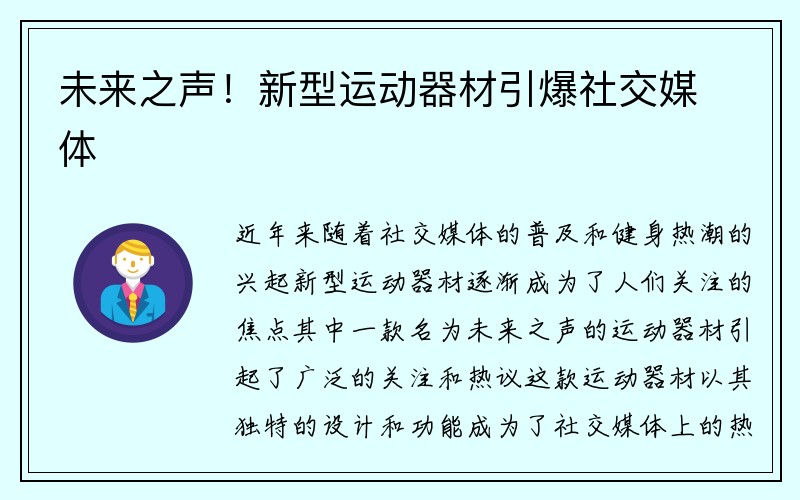 未来之声！新型运动器材引爆社交媒体

近年来随着社交媒体的普及和健身热潮的兴起新型运动器材逐渐成为了人们关注的焦点其中一款名为未来之声的运动器材引起了广泛的关注和热议这款运动器材以其独特的设计和功能成为了社交媒体上的热